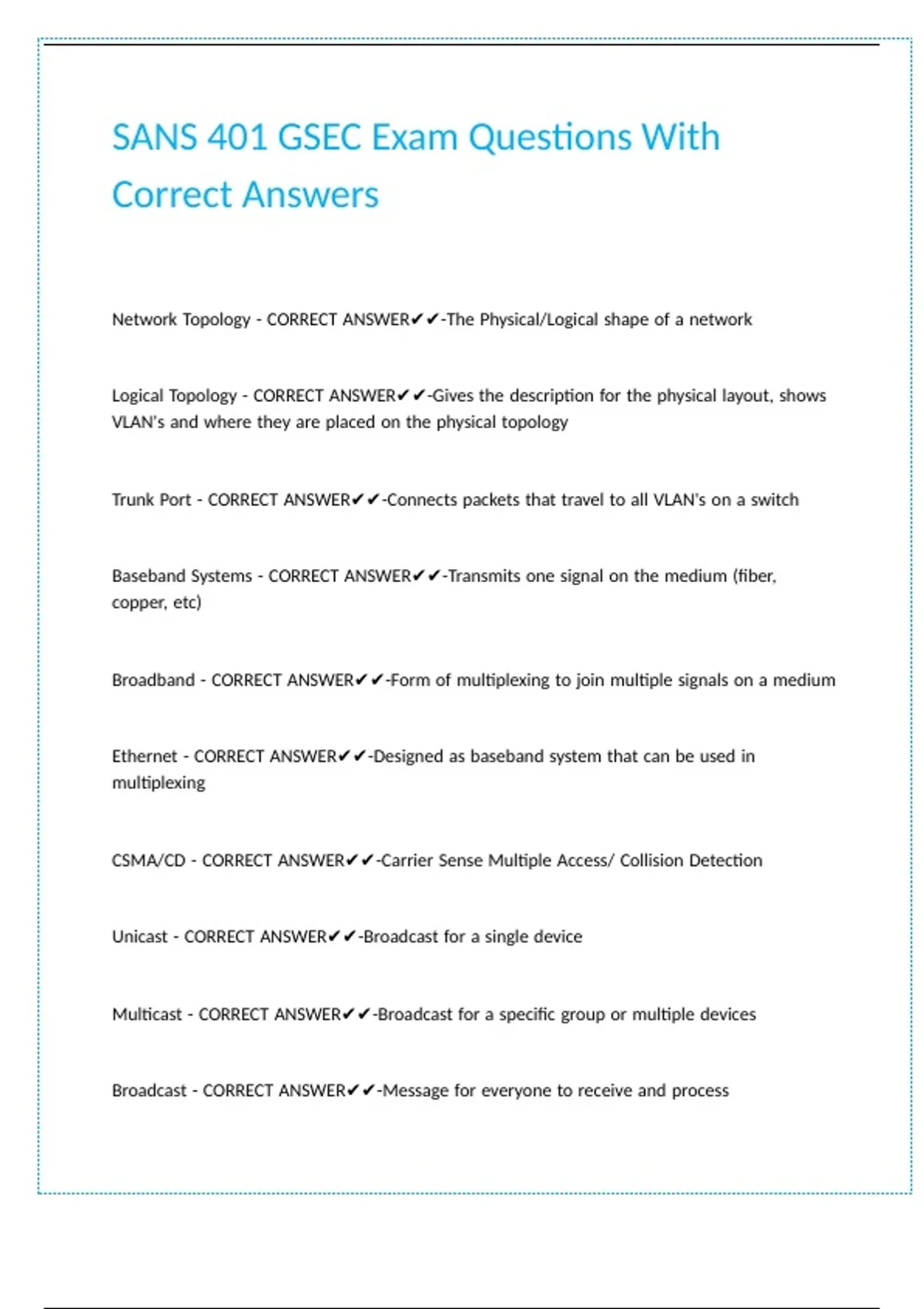 SANS 401 GSEC Exam Questions With Correct Answers

Network Topology - CORRECT ANSWER✔✔-The Physical/Logical shape of a network

Logical Topology - CORRECT ANSWER✔✔-Gives the description for the physical layout, shows VLAN's and where they are placed on the physical topology

Trunk Port - CORRECT ANSWER✔✔-Connects packets that travel to all VLAN's on a switch

Baseband Systems - CORRECT ANSWER✔✔-Transmits one signal on the medium (fiber, copper, etc)

Broadband - CORRECT ANSWER✔✔-Form of multiplexing to join multiple signals on a medium

Ethernet - CORRECT ANSWER✔✔-Designed as baseband system that can be used in multiplexing

CSMA/CD - CORRECT ANSWER✔✔-Carrier Sense Multiple Access/ Collision Detection

Unicast - CORRECT ANSWER✔✔-Broadcast for a single device

Multicast - CORRECT ANSWER✔✔-Broadcast for a specific group or multiple devices

Broadcast - CORRECT ANSWER✔✔-Message for everyone to receive and process